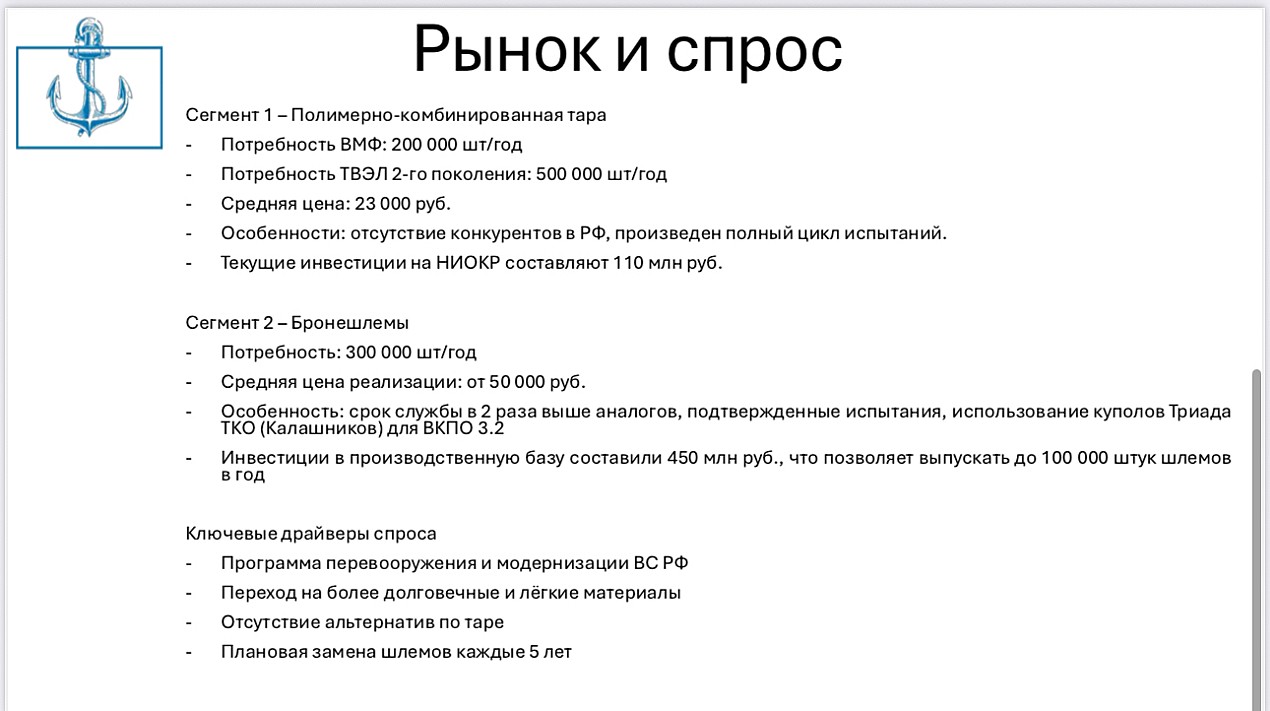 Рынок и спрос

Сегмент 1 – Полимерно-комбинированная тара
- Потребность ВМФ: 200 000 шт/год
- Потребность ТВЭЛ 2-го поколения: 500 000 шт/год
- Средняя цена: 23 000 руб.
- Особенности: отсутствие конкурентов в РФ, произведен полный цикл испытаний.
- Текущие инвестиции на НИОКР составляют 110 млн руб.

Сегмент 2 – Бронешлемы
- Потребность: 300 000 шт/год
- Средняя цена реализации: от 50 000 руб.
- Особенность: срок службы в 2 раза выше аналогов, подтвержденные испытания, использование куполов Триада ТКО (Калашников) для ВКПО 3.2
- Инвестиции в производственную базу составили 450 млн руб., что позволяет выпускать до 100 000 штук шлемов в год

Ключевые драйверы спроса
- Программа перевооружения и модернизации ВС РФ
- Переход на более долговечные и лёгкие материалы
- Отсутствие альтернатив по таре
- Плановая замена шлемов каждые 5 лет